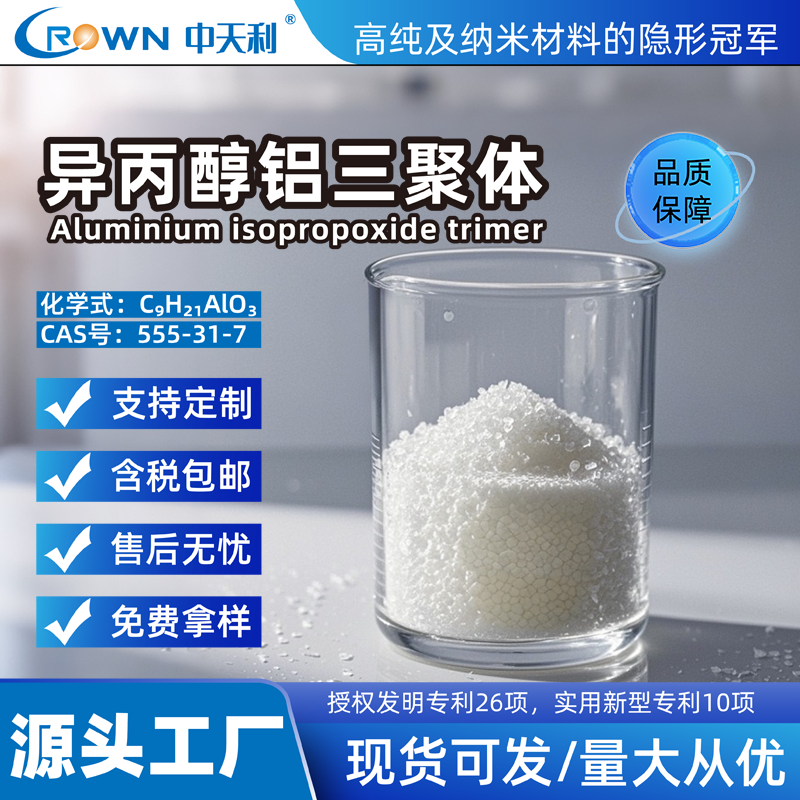 CROWN 中天利®

高纯及纳米材料的隐形冠军

异丙醇铝三聚体
Aluminium isopropoxide trimer

品质保障

化学式：$C_9H_{21}AlO_3$
CAS号：555-31-7

支持定制

含税包邮

售后无忧

免费拿样

授权发明专利26项，实用新型专利10项

源头工厂

现货可发/量大从优